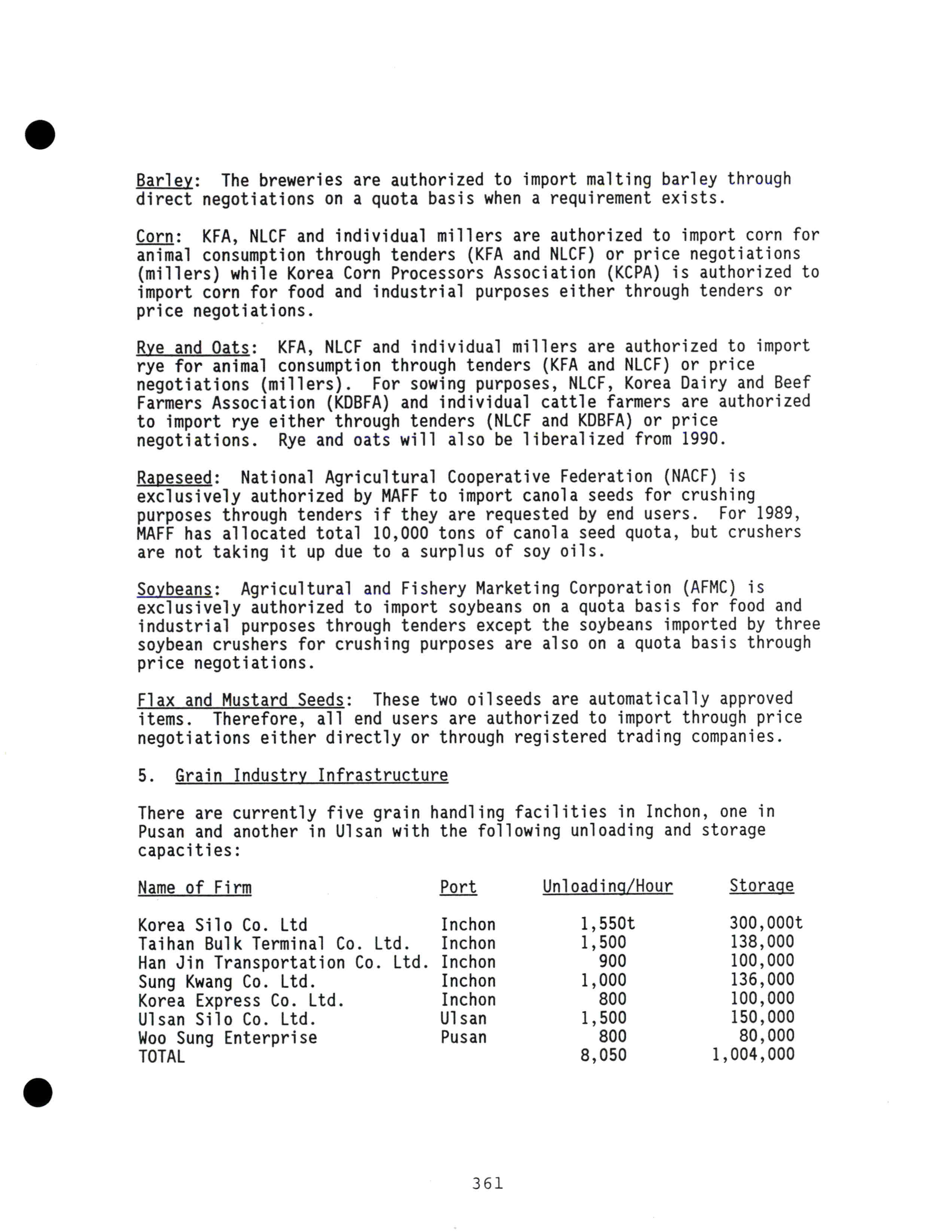 Barley: The breweries are authorized to import malting barley through direct negotiations on a quota basis when a requirement exists.

Corn: KFA, NLCF and individual millers are authorized to import corn for animal consumption through tenders (KFA and NLCF) or price negotiations (millers) while Korea Corn Processors Association (KCPA) is authorized to import corn for food and industrial purposes either through tenders or price negotiations.

Rye and Oats: KFA, NLCF and individual millers are authorized to import rye for animal consumption through tenders (KFA and NLCF) or price negotiations (millers). For sowing purposes, NLCF, Korea Dairy and Beef Farmers Association (KDBFA) and individual cattle farmers are authorized to import rye either through tenders (NLCF and KDBFA) or price negotiations. Rye and oats will also be liberalized from 1990.

Rapeseed: National Agricultural Cooperative Federation (NACF) is exclusively authorized by MAFF to import canola seeds for crushing purposes through tenders if they are requested by end users. For 1989, MAFF has allocated total 10,000 tons of canola seed quota, but crushers are not taking it up due to a surplus of soy oils.

Soybeans: Agricultural and Fishery Marketing Corporation (AFMC) is exclusively authorized to import soybeans on a quota basis for food and industrial purposes through tenders except the soybeans imported by three soybean crushers for crushing purposes are also on a quota basis through price negotiations.

Flax and Mustard Seeds: These two oilseeds are automatically approved items. Therefore, all end users are authorized to import through price negotiations either directly or through registered trading companies.

5. Grain Industry Infrastructure

There are currently five grain handling facilities in Inchon, one in Pusan and another in Ulsan with the following unloading and storage capacities:

| Name of Firm | Port | Unloading/Hour | Storage |
|---|---|---|---|
| Korea Silo Co. Ltd | Inchon | 1,550t | 300,000t |
| Taihan Bulk Terminal Co. Ltd. | Inchon | 1,500 | 138,000 |
| Han Jin Transportation Co. Ltd. | Inchon | 900 | 100,000 |
| Sung Kwang Co. Ltd. | Inchon | 1,000 | 136,000 |
| Korea Express Co. Ltd. | Inchon | 800 | 100,000 |
| Ulsan Silo Co. Ltd. | Ulsan | 1,500 | 150,000 |
| Woo Sung Enterprise | Pusan | 800 | 80,000 |
| TOTAL | | 8,050 | 1,004,000 |

361